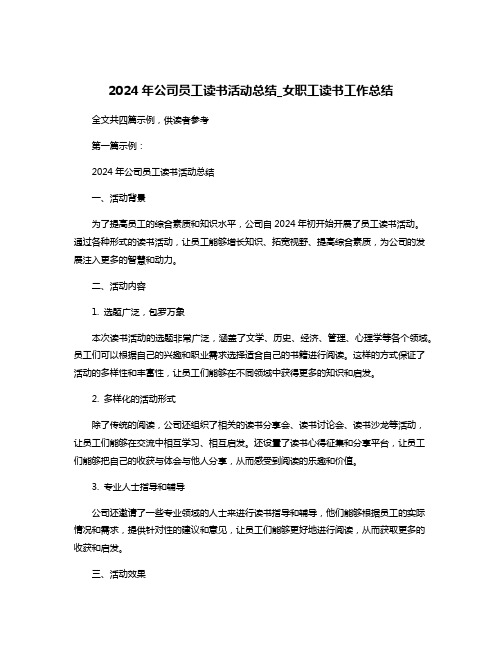 2024 年公司员工读书活动总结_女职工读书工作总结

全文共四篇示例，供读者参考

第一篇示例：

2024 年公司员工读书活动总结

一、活动背景

为了提高员工的综合素质和知识水平，公司自 2024 年初开始开展了员工读书活动。通过各种形式的读书活动，让员工能够增长知识、拓宽视野、提高综合素质，为公司的发展注入更多的智慧和动力。

二、活动内容

1. 选题广泛，包罗万象

本次读书活动的选题非常广泛，涵盖了文学、历史、经济、管理、心理学等各个领域。员工们可以根据自己的兴趣和职业需求选择适合自己的书籍进行阅读。这样的方式保证了活动的多样性和丰富性，让员工们能够在不同领域中获得更多的知识和启发。

2. 多样化的活动形式

除了传统的阅读，公司还组织了相关的读书分享会、读书讨论会、读书沙龙等活动，让员工们能够在交流中相互学习、相互启发。还设置了读书心得征集和分享平台，让员工们能够把自己的收获与体会与他人分享，从而感受到阅读的乐趣和价值。

3. 专业人士指导和辅导

公司还邀请了一些专业领域的人士来进行读书指导和辅导，他们能够根据员工的实际情况和需求，提供针对性的建议和意见，让员工们能够更好地进行阅读，从而获取更多的收获和启发。

三、活动效果